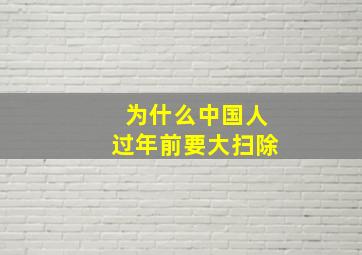 为什么中国人
过年前要大扫除